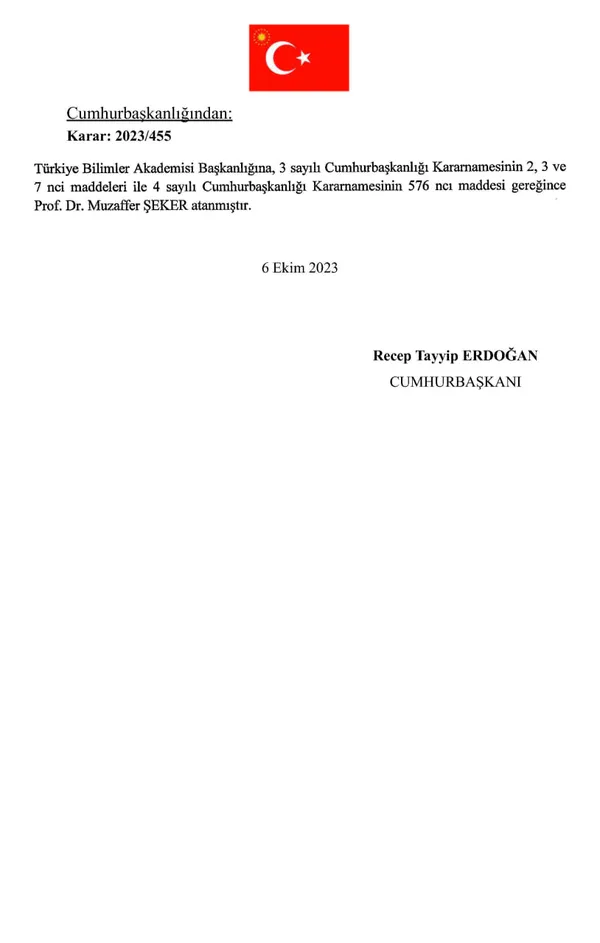 Cumhurbaşkanlığından:
Karar: 2023/455

Türkiye Bilimler Akademisi Başkanlığına, 3 sayılı Cumhurbaşkanlığı Kararnamesinin 2, 3 ve 7 nci maddeleri ile 4 sayılı Cumhurbaşkanlığı Kararnamesinin 576 ncı maddesi gereğince Prof. Dr. Muzaffer ŞEKER atanmıştır.

6 Ekim 2023

Recep Tayyip ERDOĞAN
CUMHURBAŞKANI